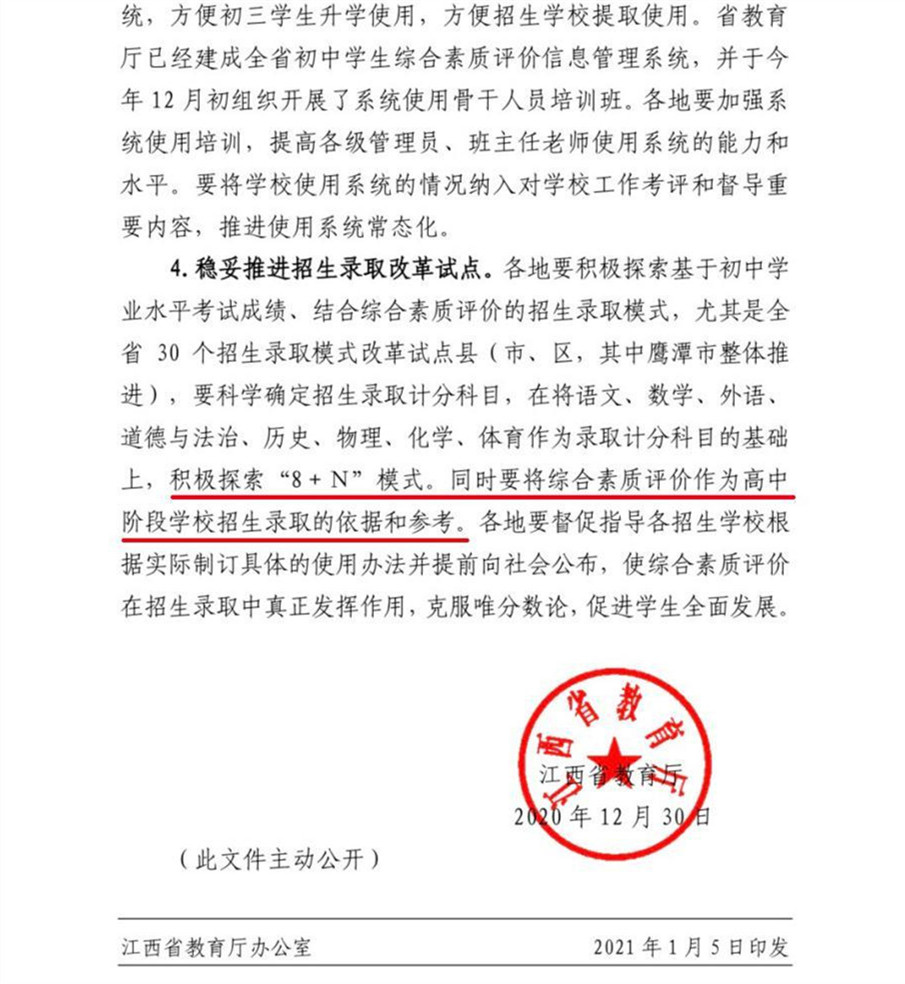 统，方便初三学生升学使用，方便招生学校提取使用。省教育厅已经建成全省初中学生综合素质评价信息管理系统，并于今年12月初组织开展了系统使用骨干人员培训班。各地要加强系统使用培训，提高各级管理员、班主任老师使用系统的能力和水平。要将学校使用系统的情况纳入对学校工作考评和督导重要内容，推进使用系统常态化。

4. 稳妥推进招生录取改革试点。各地要积极探索基于初中学业水平考试成绩、结合综合素质评价的招生录取模式，尤其是全省 30 个招生录取模式改革试点县（市、区，其中鹰潭市整体推进），要科学确定招生录取计分科目，在将语文、数学、外语、道德与法治、历史、物理、化学、体育作为录取计分科目的基础上，积极探索“8 + N”模式。同时要将综合素质评价作为高中阶段学校招生录取的依据和参考。各地要督促指导各招生学校根据实际制订具体的使用办法并提前向社会公布，使综合素质评价在招生录取中真正发挥作用，克服唯分数论，促进学生全面发展。

江西省教育厅

江西省教育厅
2020 年 12 月 30 日

（此文件主动公开）

江西省教育厅办公室　　2021 年 1 月 5 日印发